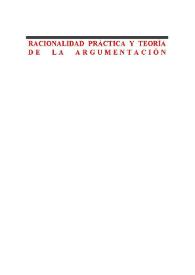 RACIONALIDAD PRÁCTICA Y TEORÍA DE LA ARGUMENTACIÓN